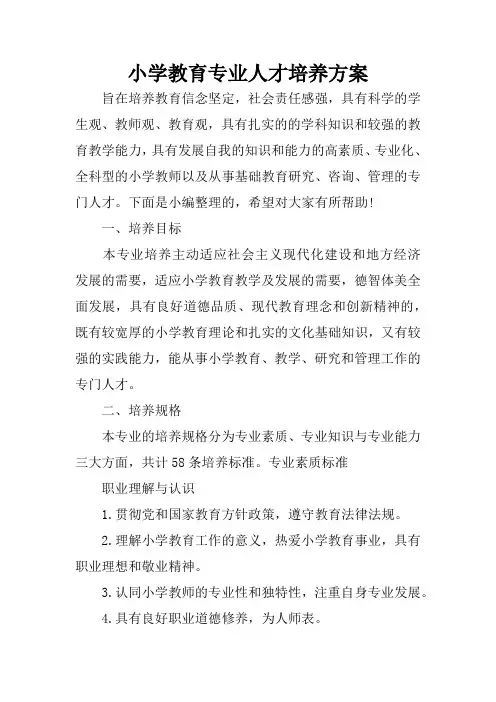 小学教育专业人才培养方案

旨在培养教育信念坚定，社会责任感强，具有科学的学生观、教师观、教育观，具有扎实的的学科知识和较强的教育教学能力，具有发展自我的知识和能力的高素质、专业化、全科型的小学教师以及从事基础教育研究、咨询、管理的专门人才。下面是小编整理的，希望对大家有所帮助！

一、培养目标

本专业培养主动适应社会主义现代化建设和地方经济发展的需要，适应小学教育教学及发展的需要，德智体美全面发展，具有良好道德品质、现代教育理念和创新精神的，既有较宽厚的小学教育理论和扎实的文化基础知识，又有较强的实践能力，能从事小学教育、教学、研究和管理工作的专门人才。

二、培养规格

本专业的培养规格分为专业素质、专业知识与专业能力三大方面，共计58条培养标准。专业素质标准

职业理解与认识

1.贯彻党和国家教育方针政策，遵守教育法律法规。

2.理解小学教育工作的意义，热爱小学教育事业，具有职业理想和敬业精神。

3.认同小学教师的专业性和独特性，注重自身专业发展。

4.具有良好职业道德修养，为人师表。